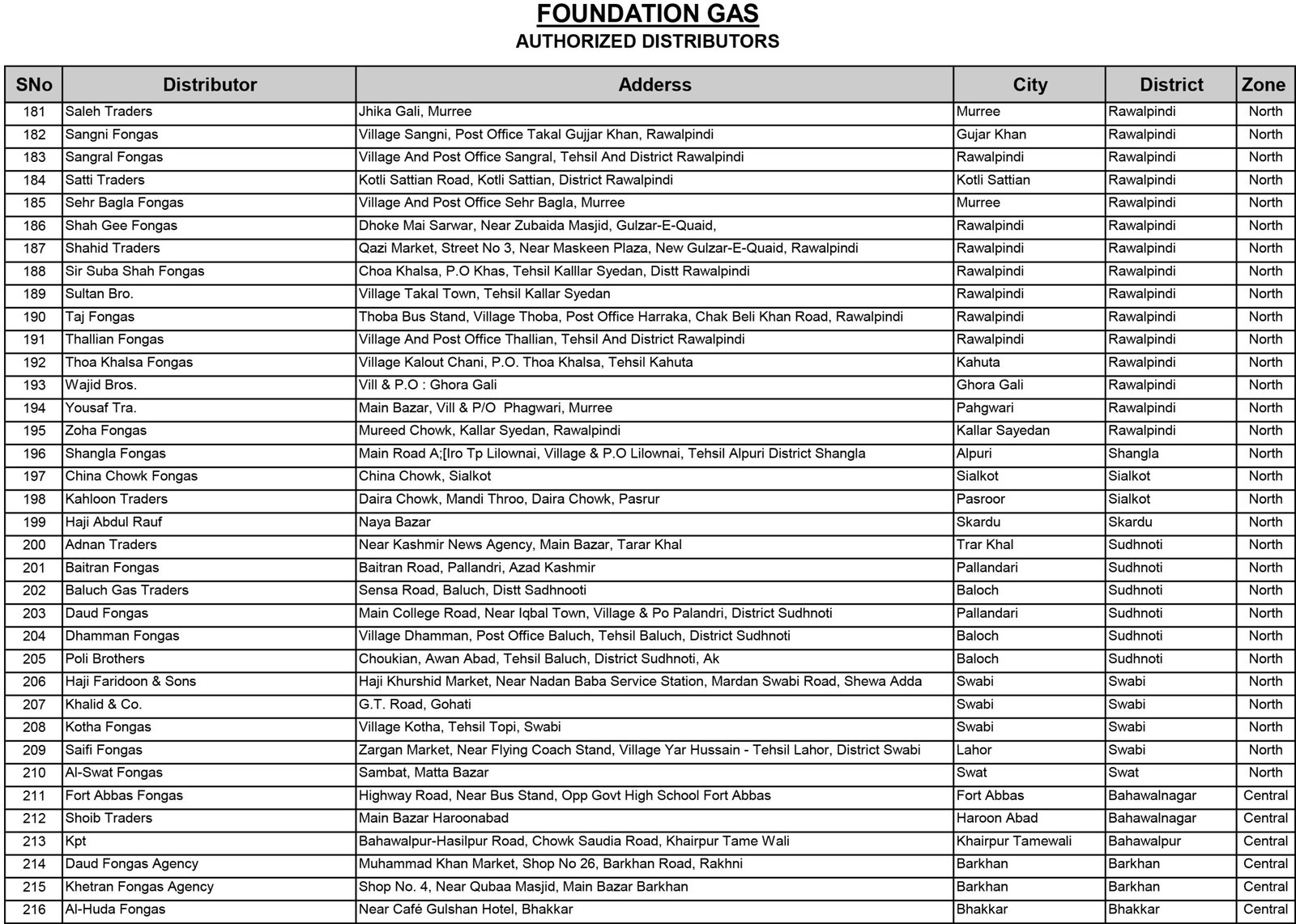 FOUNDATION GAS
AUTHORIZED DISTRIBUTORS

| SNo | Distributor | Adderss | City | District | Zone |
|---|---|---|---|---|---|
| 181 | Saleh Traders | Jhika Gali, Murree | Murree | Rawalpindi | North |
| 182 | Sangni Fongas | Village Sangni, Post Office Takal Gujjar Khan, Rawalpindi | Gujar Khan | Rawalpindi | North |
| 183 | Sangral Fongas | Village And Post Office Sangral, Tehsil And District Rawalpindi | Rawalpindi | Rawalpindi | North |
| 184 | Satti Traders | Kotli Sattian Road, Kotli Sattian, District Rawalpindi | Kotli Sattian | Rawalpindi | North |
| 185 | Sehr Bagla Fongas | Village And Post Office Sehr Bagla, Murree | Murree | Rawalpindi | North |
| 186 | Shah Gee Fongas | Dhoke Mai Sarwar, Near Zubaida Masjid, Gulzar-E-Quaid, | Rawalpindi | Rawalpindi | North |
| 187 | Shahid Traders | Qazi Market, Street No 3, Near Maskeen Plaza, New Gulzar-E-Quaid, Rawalpindi | Rawalpindi | Rawalpindi | North |
| 188 | Sir Suba Shah Fongas | Choa Khalsa, P.O Khas, Tehsil Kalllar Syedan, Distt Rawalpindi | Rawalpindi | Rawalpindi | North |
| 189 | Sultan Bro. | Village Takal Town, Tehsil Kallar Syedan | Rawalpindi | Rawalpindi | North |
| 190 | Taj Fongas | Thoba Bus Stand, Village Thoba, Post Office Harraka, Chak Beli Khan Road, Rawalpindi | Rawalpindi | Rawalpindi | North |
| 191 | Thallian Fongas | Village And Post Office Thallian, Tehsil And District Rawalpindi | Rawalpindi | Rawalpindi | North |
| 192 | Thoa Khalsa Fongas | Village Kalout Chani, P.O. Thoa Khalsa, Tehsil Kahuta | Kahuta | Rawalpindi | North |
| 193 | Wajid Bros. | Vill & P.O : Ghora Gali | Ghora Gali | Rawalpindi | North |
| 194 | Yousaf Tra. | Main Bazar, Vill & P/O Phagwari, Murree | Pahgwari | Rawalpindi | North |
| 195 | Zoha Fongas | Mureed Chowk, Kallar Syedan, Rawalpindi | Kallar Sayedan | Rawalpindi | North |
| 196 | Shangla Fongas | Main Road A;[Iro Tp Lilownai, Village & P.O Lilownai, Tehsil Alpuri District Shangla | Alpuri | Shangla | North |
| 197 | China Chowk Fongas | China Chowk, Sialkot | Sialkot | Sialkot | North |
| 198 | Kahloon Traders | Daira Chowk, Mandi Throo, Daira Chowk, Pasrur | Pasroor | Sialkot | North |
| 199 | Haji Abdul Rauf | Naya Bazar | Skardu | Skardu | North |
| 200 | Adnan Traders | Near Kashmir News Agency, Main Bazar, Tarar Khal | Trar Khal | Sudhnoti | North |
| 201 | Baitran Fongas | Baitran Road, Pallandri, Azad Kashmir | Pallandari | Sudhnoti | North |
| 202 | Baluch Gas Traders | Sensa Road, Baluch, Distt Sadhnooti | Baloch | Sudhnoti | North |
| 203 | Daud Fongas | Main College Road, Near Iqbal Town, Village & Po Palandri, District Sudhnoti | Pallandari | Sudhnoti | North |
| 204 | Dhamman Fongas | Village Dhamman, Post Office Baluch, Tehsil Baluch, District Sudhnoti | Baloch | Sudhnoti | North |
| 205 | Poli Brothers | Choukian, Awan Abad, Tehsil Baluch, District Sudhnoti, Ak | Baloch | Sudhnoti | North |
| 206 | Haji Faridoon & Sons | Haji Khurshid Market, Near Nadan Baba Service Station, Mardan Swabi Road, Shewa Adda | Swabi | Swabi | North |
| 207 | Khalid & Co. | G.T. Road, Gohati | Swabi | Swabi | North |
| 208 | Kotha Fongas | Village Kotha, Tehsil Topi, Swabi | Swabi | Swabi | North |
| 209 | Saifi Fongas | Zargan Market, Near Flying Coach Stand, Village Yar Hussain - Tehsil Lahor, District Swabi | Lahor | Swabi | North |
| 210 | Al-Swat Fongas | Sambat, Matta Bazar | Swat | Swat | North |
| 211 | Fort Abbas Fongas | Highway Road, Near Bus Stand, Opp Govt High School Fort Abbas | Fort Abbas | Bahawalnagar | Central |
| 212 | Shoib Traders | Main Bazar Haroonabad | Haroon Abad | Bahawalnagar | Central |
| 213 | Kpt | Bahawalpur-Hasilpur Road, Chowk Saudia Road, Khairpur Tame Wali | Khairpur Tamewali | Bahawalpur | Central |
| 214 | Daud Fongas Agency | Muhammad Khan Market, Shop No 26, Barkhan Road, Rakhni | Barkhan | Barkhan | Central |
| 215 | Khetran Fongas Agency | Shop No. 4, Near Qubaa Masjid, Main Bazar Barkhan | Barkhan | Barkhan | Central |
| 216 | Al-Huda Fongas | Near Café Gulshan Hotel, Bhakkar | Bhakkar | Bhakkar | Central |